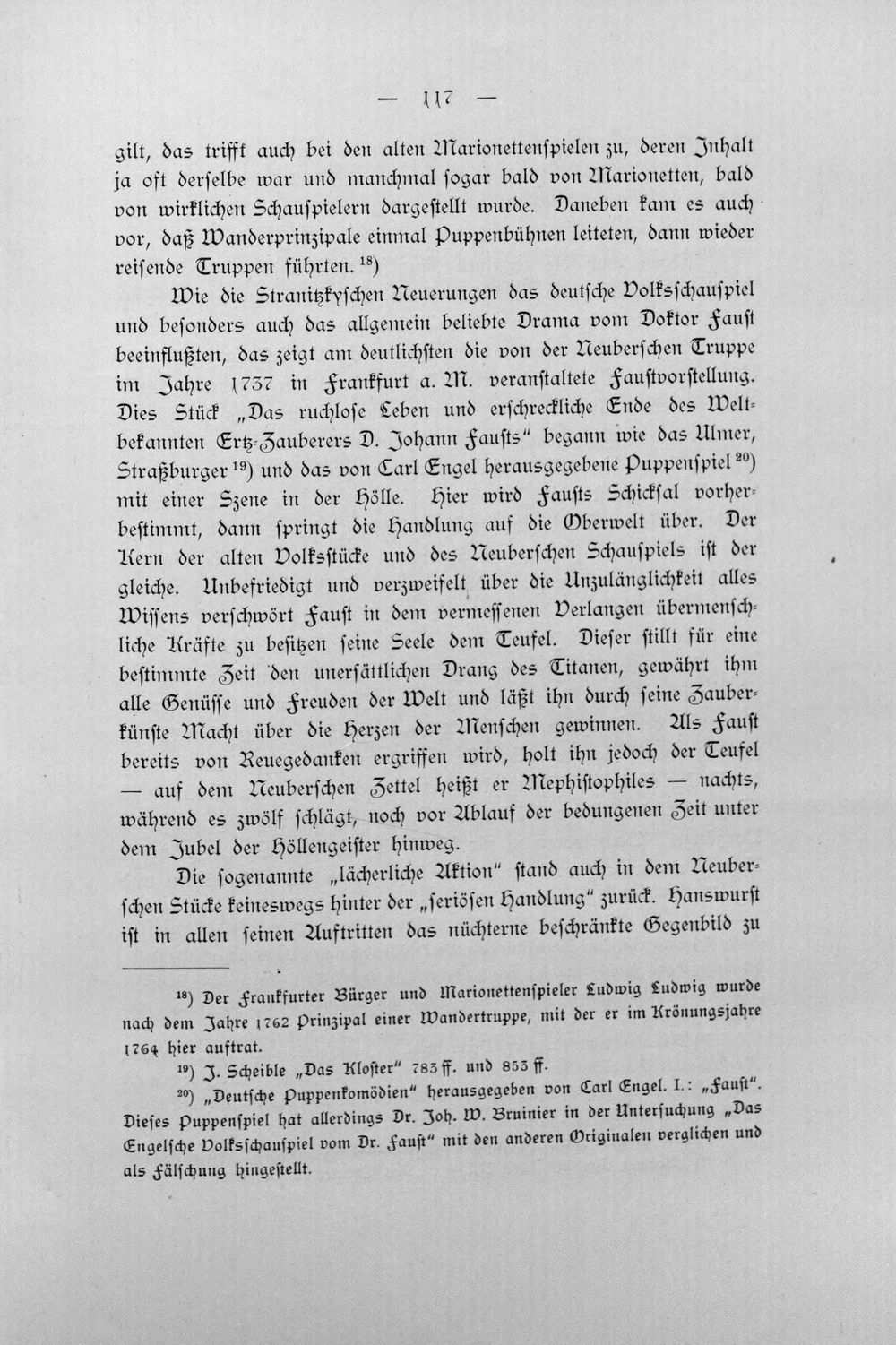 — 117 —

gilt, das trifft auch bei den alten Marionettenspielen zu, deren Inhalt ja oft derselbe war und manchmal sogar bald von Marionetten, bald von wirklichen Schauspielern dargestellt wurde. Daneben kam es auch vor, daß Wanderprinzipale einmal Puppenbühnen leiteten, dann wieder reisende Truppen führten. $^{18}$)

Wie die Stranitzkyschen Neuerungen das deutsche Volksschauspiel und besonders auch das allgemein beliebte Drama vom Doktor Faust beeinflußten, das zeigt am deutlichsten die von der Neuberschen Truppe im Jahre 1737 in Frankfurt a. M. veranstaltete Faustvorstellung. Dies Stück „Das ruchlose Leben und erschreckliche Ende des Weltbekannten Ertz-Zauberers D. Johann Fausts" begann wie das Ulmer, Straßburger $^{19}$) und das von Carl Engel herausgegebene Puppenspiel $^{20}$) mit einer Szene in der Hölle. Hier wird Fausts Schicksal vorherbestimmt, dann springt die Handlung auf die Oberwelt über. Der Kern der alten Volksstücke und des Neuberschen Schauspiels ist der gleiche. Unbefriedigt und verzweifelt über die Unzulänglichkeit alles Wissens verschwört Faust in dem vermessenen Verlangen übermenschliche Kräfte zu besitzen seine Seele dem Teufel. Dieser stillt für eine bestimmte Zeit den unersättlichen Drang des Titanen, gewährt ihm alle Genüsse und Freuden der Welt und läßt ihn durch seine Zauberkünste Macht über die Herzen der Menschen gewinnen. Als Faust bereits von Reuegedanken ergriffen wird, holt ihn jedoch der Teufel — auf dem Neuberschen Zettel heißt er Mephistophiles — nachts, während es zwölf schlägt, noch vor Ablauf der bedungenen Zeit unter dem Jubel der Höllengeister hinweg.

Die sogenannte „lächerliche Aktion" stand auch in dem Neuberschen Stücke keineswegs hinter der „seriösen Handlung" zurück. Hanswurst ist in allen seinen Auftritten das nüchterne beschränkte Gegenbild zu

$^{18}$) Der Frankfurter Bürger und Marionettenspieler Ludwig Ludwig wurde nach dem Jahre 1762 Prinzipal einer Wandertruppe, mit der er im Krönungsjahre 1764 hier auftrat.

$^{19}$) J. Scheible „Das Kloster" 783 ff. und 853 ff.

$^{20}$) „Deutsche Puppenkomödien" herausgegeben von Carl Engel. I.: „Faust". Dieses Puppenspiel hat allerdings Dr. Joh. W. Bruinier in der Untersuchung „Das Engelsche Volksschauspiel vom Dr. Faust" mit den anderen Originalen verglichen und als Fälschung hingestellt.